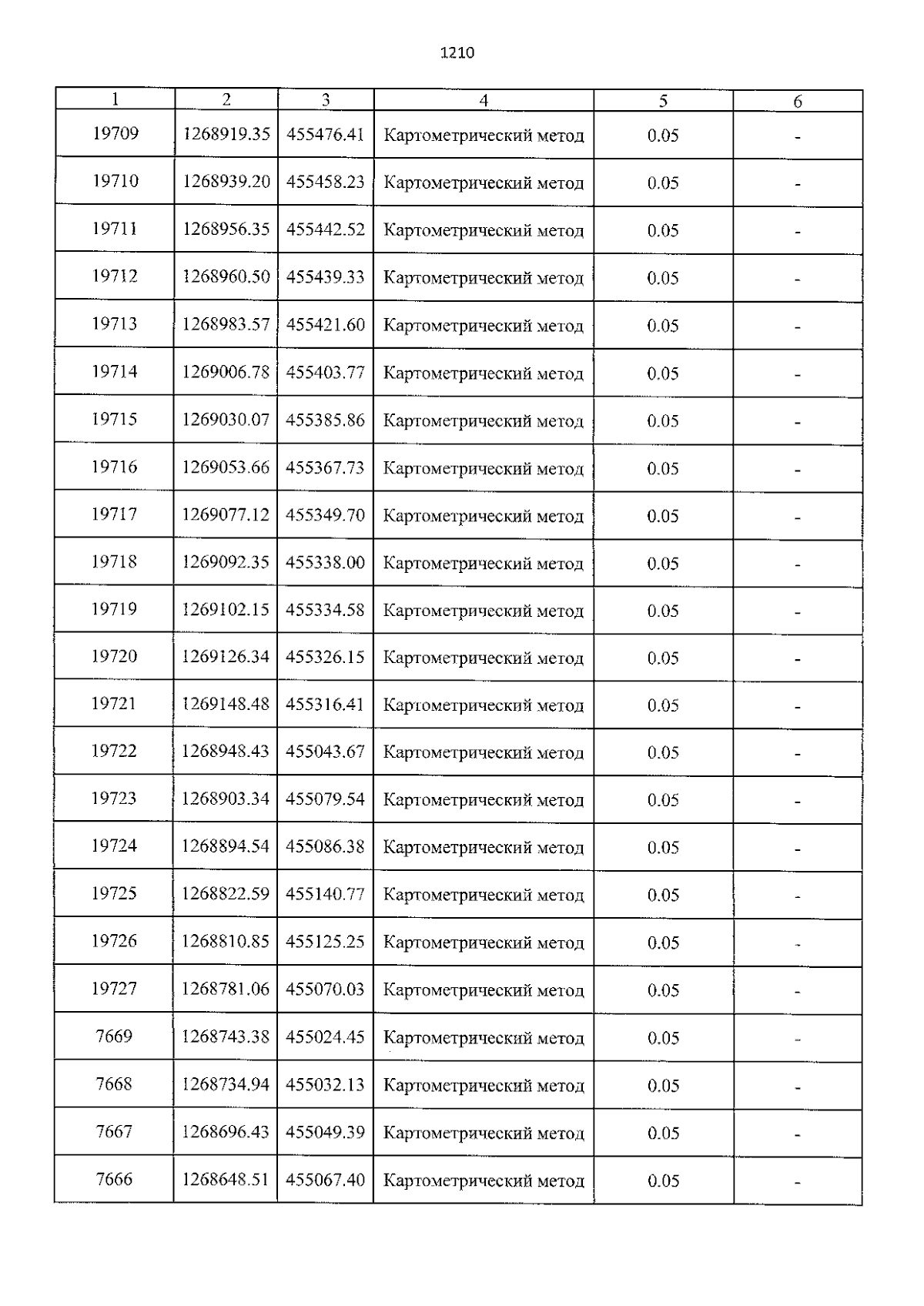 1210

| 1 | 2 | 3 | 4 | 5 | 6 |
|---|---|---|---|---|---|
| 19709 | 1268919.35 | 455476.41 | Картометрический метод | 0.05 | - |
| 19710 | 1268939.20 | 455458.23 | Картометрический метод | 0.05 | - |
| 19711 | 1268956.35 | 455442.52 | Картометрический метод | 0.05 | - |
| 19712 | 1268960.50 | 455439.33 | Картометрический метод | 0.05 | - |
| 19713 | 1268983.57 | 455421.60 | Картометрический метод | 0.05 | - |
| 19714 | 1269006.78 | 455403.77 | Картометрический метод | 0.05 | - |
| 19715 | 1269030.07 | 455385.86 | Картометрический метод | 0.05 | - |
| 19716 | 1269053.66 | 455367.73 | Картометрический метод | 0.05 | - |
| 19717 | 1269077.12 | 455349.70 | Картометрический метод | 0.05 | - |
| 19718 | 1269092.35 | 455338.00 | Картометрический метод | 0.05 | - |
| 19719 | 1269102.15 | 455334.58 | Картометрический метод | 0.05 | - |
| 19720 | 1269126.34 | 455326.15 | Картометрический метод | 0.05 | - |
| 19721 | 1269148.48 | 455316.41 | Картометрический метод | 0.05 | - |
| 19722 | 1268948.43 | 455043.67 | Картометрический метод | 0.05 | - |
| 19723 | 1268903.34 | 455079.54 | Картометрический метод | 0.05 | - |
| 19724 | 1268894.54 | 455086.38 | Картометрический метод | 0.05 | - |
| 19725 | 1268822.59 | 455140.77 | Картометрический метод | 0.05 | - |
| 19726 | 1268810.85 | 455125.25 | Картометрический метод | 0.05 | - |
| 19727 | 1268781.06 | 455070.03 | Картометрический метод | 0.05 | - |
| 7669 | 1268743.38 | 455024.45 | Картометрический метод | 0.05 | - |
| 7668 | 1268734.94 | 455032.13 | Картометрический метод | 0.05 | - |
| 7667 | 1268696.43 | 455049.39 | Картометрический метод | 0.05 | - |
| 7666 | 1268648.51 | 455067.40 | Картометрический метод | 0.05 | - |